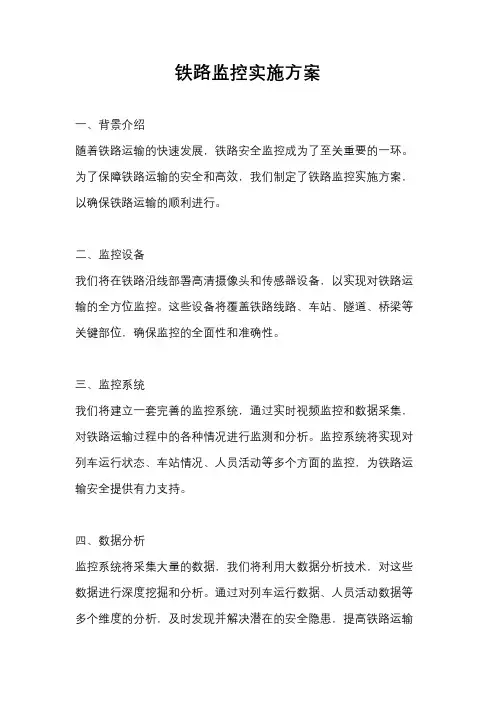 铁路监控实施方案

一、背景介绍

随着铁路运输的快速发展，铁路安全监控成为了至关重要的一环。为了保障铁路运输的安全和高效，我们制定了铁路监控实施方案，以确保铁路运输的顺利进行。

二、监控设备

我们将在铁路沿线部署高清摄像头和传感器设备，以实现对铁路运输的全方位监控。这些设备将覆盖铁路线路、车站、隧道、桥梁等关键部位，确保监控的全面性和准确性。

三、监控系统

我们将建立一套完善的监控系统，通过实时视频监控和数据采集，对铁路运输过程中的各种情况进行监测和分析。监控系统将实现对列车运行状态、车站情况、人员活动等多个方面的监控，为铁路运输安全提供有力支持。

四、数据分析

监控系统将采集大量的数据，我们将利用大数据分析技术，对这些数据进行深度挖掘和分析。通过对列车运行数据、人员活动数据等多个维度的分析，及时发现并解决潜在的安全隐患，提高铁路运输